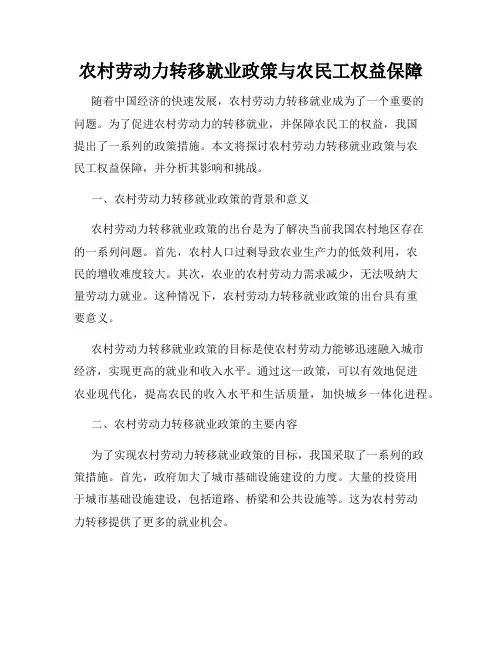 农村劳动力转移就业政策与农民工权益保障

随着中国经济的快速发展，农村劳动力转移就业成为了一个重要的问题。为了促进农村劳动力的转移就业，并保障农民工的权益，我国提出了一系列的政策措施。本文将探讨农村劳动力转移就业政策与农民工权益保障，并分析其影响和挑战。

一、农村劳动力转移就业政策的背景和意义

农村劳动力转移就业政策的出台是为了解决当前我国农村地区存在的一系列问题。首先，农村人口过剩导致农业生产力的低效利用，农民的增收难度较大。其次，农业的农村劳动力需求减少，无法吸纳大量劳动力就业。这种情况下，农村劳动力转移就业政策的出台具有重要意义。

农村劳动力转移就业政策的目标是使农村劳动力能够迅速融入城市经济，实现更高的就业和收入水平。通过这一政策，可以有效地促进农业现代化，提高农民的收入水平和生活质量，加快城乡一体化进程。

二、农村劳动力转移就业政策的主要内容

为了实现农村劳动力转移就业政策的目标，我国采取了一系列的政策措施。首先，政府加大了城市基础设施建设的力度。大量的投资用于城市基础设施建设，包括道路、桥梁和公共设施等。这为农村劳动力转移提供了更多的就业机会。